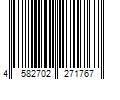 4 582702 271767